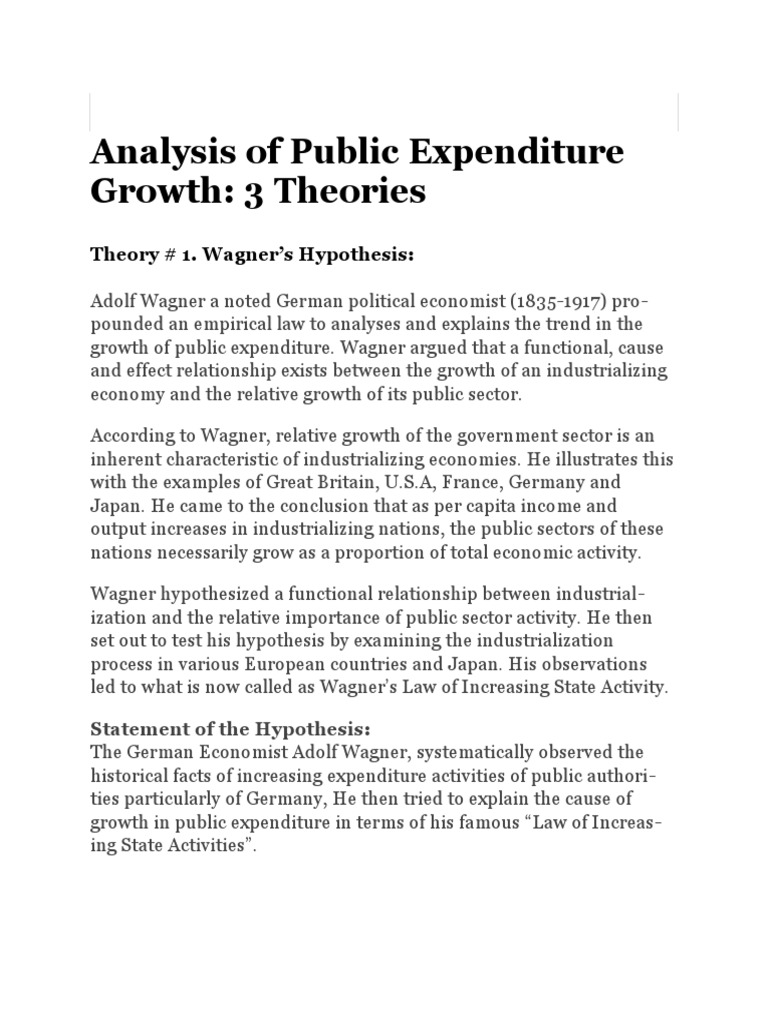 Analysis of Public Expenditure Growth: 3 Theories

Theory # 1. Wagner's Hypothesis:

Adolf Wagner a noted German political economist (1835-1917) propounded an empirical law to analyses and explains the trend in the growth of public expenditure. Wagner argued that a functional, cause and effect relationship exists between the growth of an industrializing economy and the relative growth of its public sector.

According to Wagner, relative growth of the government sector is an inherent characteristic of industrializing economies. He illustrates this with the examples of Great Britain, U.S.A, France, Germany and Japan. He came to the conclusion that as per capita income and output increases in industrializing nations, the public sectors of these nations necessarily grow as a proportion of total economic activity.

Wagner hypothesized a functional relationship between industrialization and the relative importance of public sector activity. He then set out to test his hypothesis by examining the industrialization process in various European countries and Japan. His observations led to what is now called as Wagner's Law of Increasing State Activity.

Statement of the Hypothesis:
The German Economist Adolf Wagner, systematically observed the historical facts of increasing expenditure activities of public authorities particularly of Germany, He then tried to explain the cause of growth in public expenditure in terms of his famous "Law of Increasing State Activities".